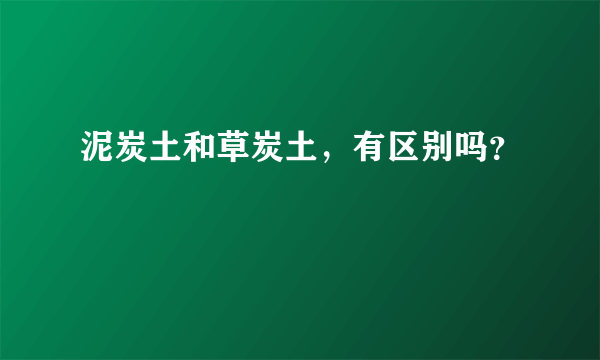 泥炭土和草炭土，有区别吗?